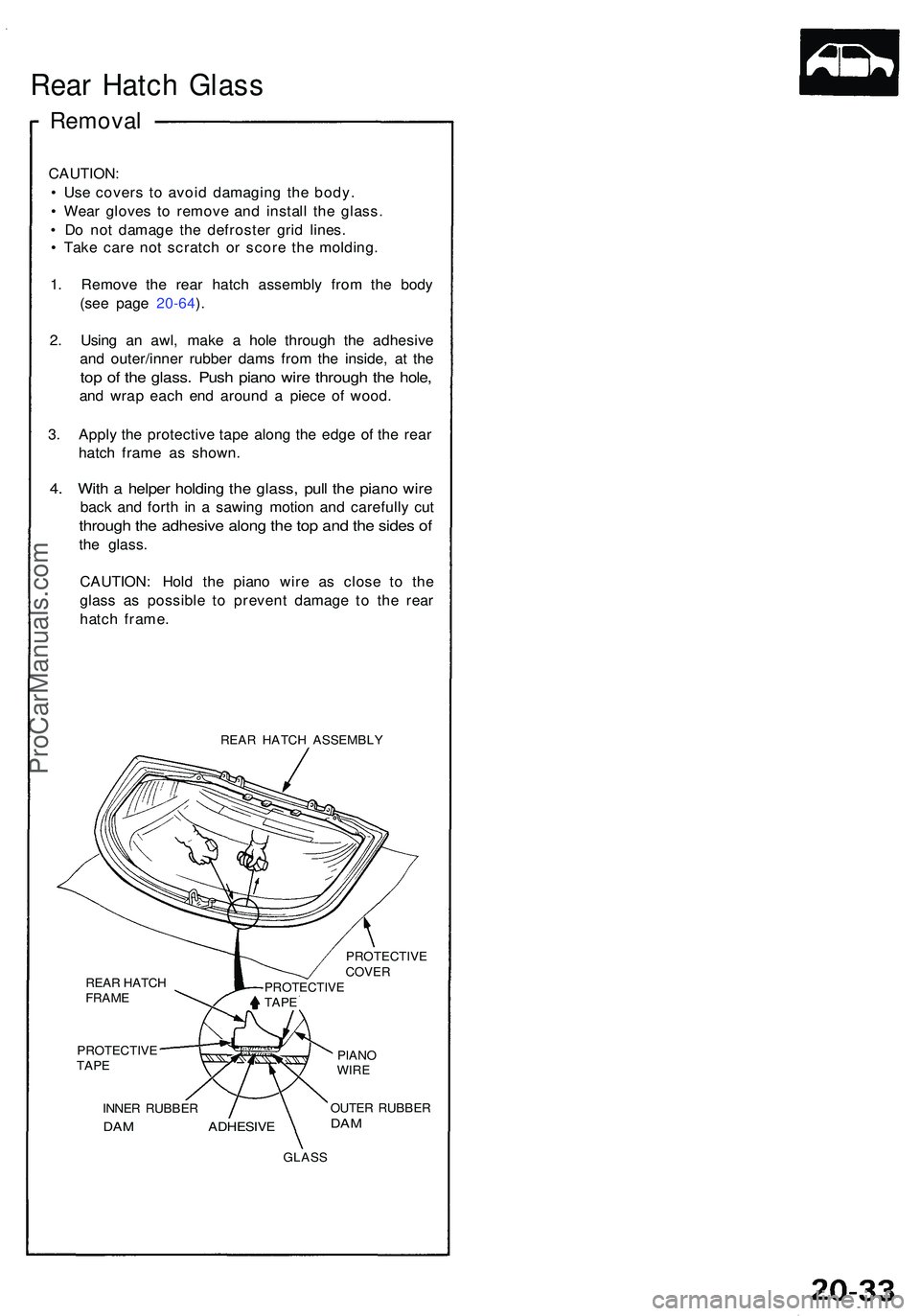 Rear Hatch Glass

Removal

CAUTION:
• Use covers to avoid damaging the body.
• Wear gloves to remove and install the glass.
• Do not damage the defroster grid lines.
• Take care not scratch or score the molding.

1. Remove the rear hatch assembly from the body (see page 20-64).

2. Using an awl, make a hole through the adhesive and outer/inner rubber dams from the inside, at the top of the glass. Push piano wire through the hole, and wrap each end around a piece of wood.

3. Apply the protective tape along the edge of the rear hatch frame as shown.

4. With a helper holding the glass, pull the piano wire back and forth in a sawing motion and carefully cut through the adhesive along the top and the sides of the glass.

CAUTION: Hold the piano wire as close to the glass as possible to prevent damage to the rear hatch frame.

ProCarManuals.com

REAR HATCH ASSEMBLY

PROTECTIVE COVER

REAR HATCH FRAME

PROTECTIVE TAPE

PROTECTIVE TAPE

PIANO WIRE

INNER RUBBER DAM

ADHESIVE

OUTER RUBBER DAM

GLASS

20-33

carmanualsonline.info